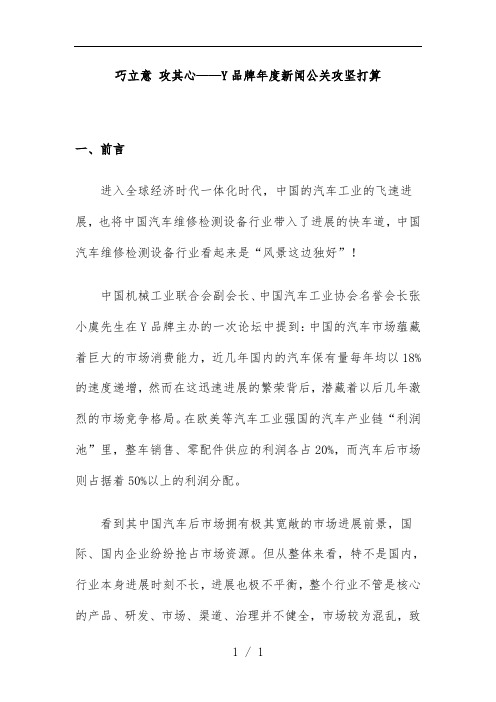 巧立意 攻其心——Y品牌年度新闻公关攻坚打算

一、前言

进入全球经济时代一体化时代，中国的汽车工业的飞速进展，也将中国汽车维修检测设备行业带入了进展的快车道，中国汽车维修检测设备行业看起来是“风景这边独好”！

中国机械工业联合会副会长、中国汽车工业协会名誉会长张小虞先生在Y品牌主办的一次论坛中提到：中国的汽车市场蕴藏着巨大的市场消费能力，近几年国内的汽车保有量每年均以18%的速度递增，然而在这迅速进展的繁荣背后，潜藏着以后几年激烈的市场竞争格局。在欧美等汽车工业强国的汽车产业链“利润池”里，整车销售、零配件供应的利润各占20%，而汽车后市场则占据着50%以上的利润分配。

看到其中国汽车后市场拥有极其宽敞的市场进展前景，国际、国内企业纷纷抢占市场资源。但从整体来看，特不是国内，行业本身进展时刻不长，进展也极不平衡，整个行业不管是核心的产品、研发、市场、渠道、治理并不健全，市场较为混乱，致

1 / 1